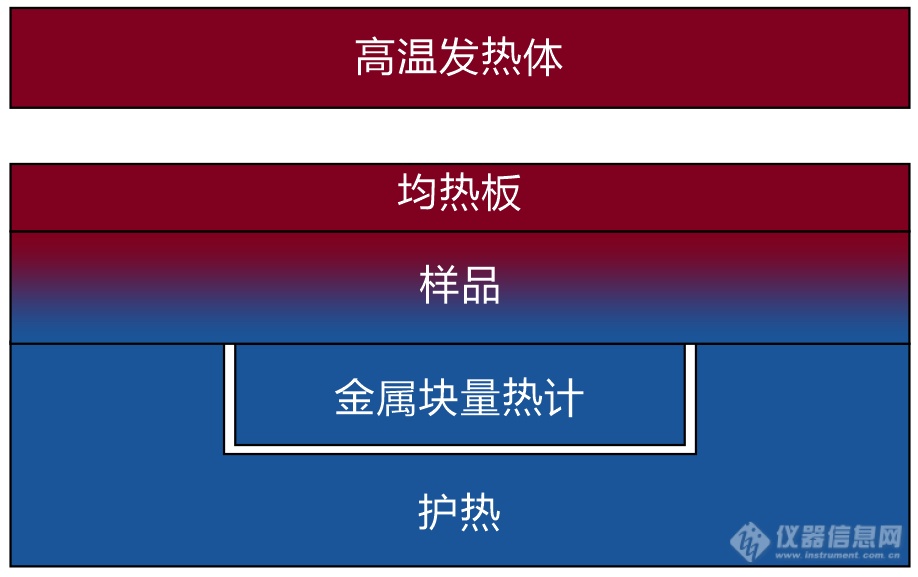 高温发热体

均热板

样品

金属块量热计

护热

仪器信息网
www.instrument.com.cn